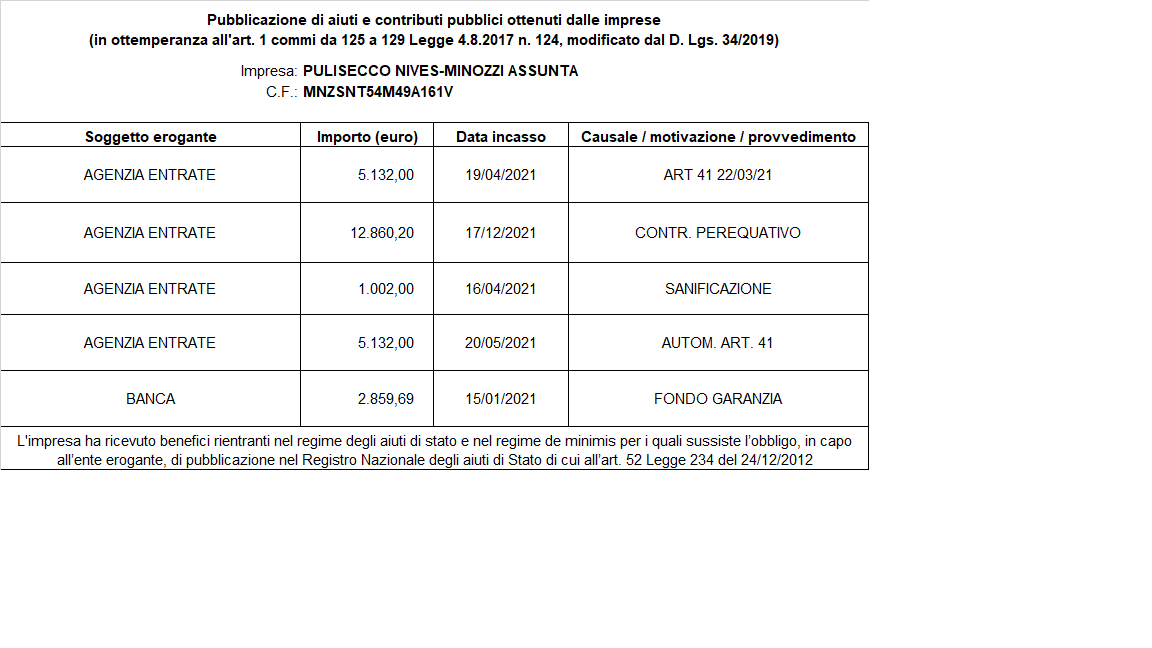 Pubblicazione di aiuti e contributi pubblici ottenuti dalle imprese
(in ottemperanza all'art. 1 commi da 125 a 129 Legge 4.8.2017 n. 124, modificato dal D. Lgs. 34/2019)

Impresa: PULISECCO NIVES-MINOZZI ASSUNTA
C.F.: MNZSNT54M49A161V

| Soggetto erogante | Importo (euro) | Data incasso | Causale / motivazione / provvedimento |
|---|---|---|---|
| AGENZIA ENTRATE | 5.132,00 | 19/04/2021 | ART 41 22/03/21 |
| AGENZIA ENTRATE | 12.860,20 | 17/12/2021 | CONTR. PEREQUATIVO |
| AGENZIA ENTRATE | 1.002,00 | 16/04/2021 | SANIFICAZIONE |
| AGENZIA ENTRATE | 5.132,00 | 20/05/2021 | AUTOM. ART. 41 |
| BANCA | 2.859,69 | 15/01/2021 | FONDO GARANZIA |

L'impresa ha ricevuto benefici rientranti nel regime degli aiuti di stato e nel regime de minimis per i quali sussiste l'obbligo, in capo all'ente erogante, di pubblicazione nel Registro Nazionale degli aiuti di Stato di cui all'art. 52 Legge 234 del 24/12/2012